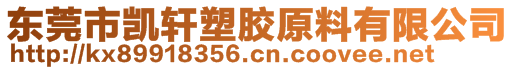 东莞市凯轩塑胶原料有限公司
http://kx89918356.cn.coovee.net